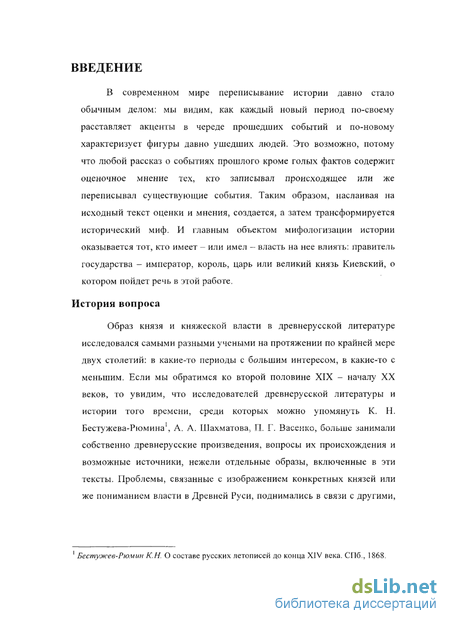 ВВЕДЕНИЕ

В современном мире переписывание истории давно стало обычным делом: мы видим, как каждый новый период по-своему расставляет акценты в череде прошедших событий и по-новому характеризует фигуры давно ушедших людей. Это возможно, потому что любой рассказ о событиях прошлого кроме голых фактов содержит оценочное мнение тех, кто записывал происходящее или же переписывал существующие события. Таким образом, наслаивая на исходный текст оценки и мнения, создается, а затем трансформируется исторический миф. И главным объектом мифологизации истории оказывается тот, кто имеет – или имел – власть на нее влиять: правитель государства – император, король, царь или великий князь Киевский, о котором пойдет речь в этой работе.

История вопроса

Образ князя и княжеской власти в древнерусской литературе исследовался самыми разными учеными на протяжении по крайней мере двух столетий: в какие-то периоды с большим интересом, в какие-то с меньшим. Если мы обратимся ко второй половине XIX – началу XX веков, то увидим, что исследователей древнерусской литературы и истории того времени, среди которых можно упомянуть К. Н. Бестужева-Рюмина$^1$, А. А. Шахматова, П. Г. Васенко, больше занимали собственно древнерусские произведения, вопросы их происхождения и возможные источники, нежели отдельные образы, включенные в эти тексты. Проблемы, связанные с изображением конкретных князей или же пониманием власти в Древней Руси, поднимались в связи с другими,

$^1$ Бестужев-Рюмин К.Н. О составе русских летописей до конца XIV века. СПб., 1868.

dsLib.net
библиотека диссертаций